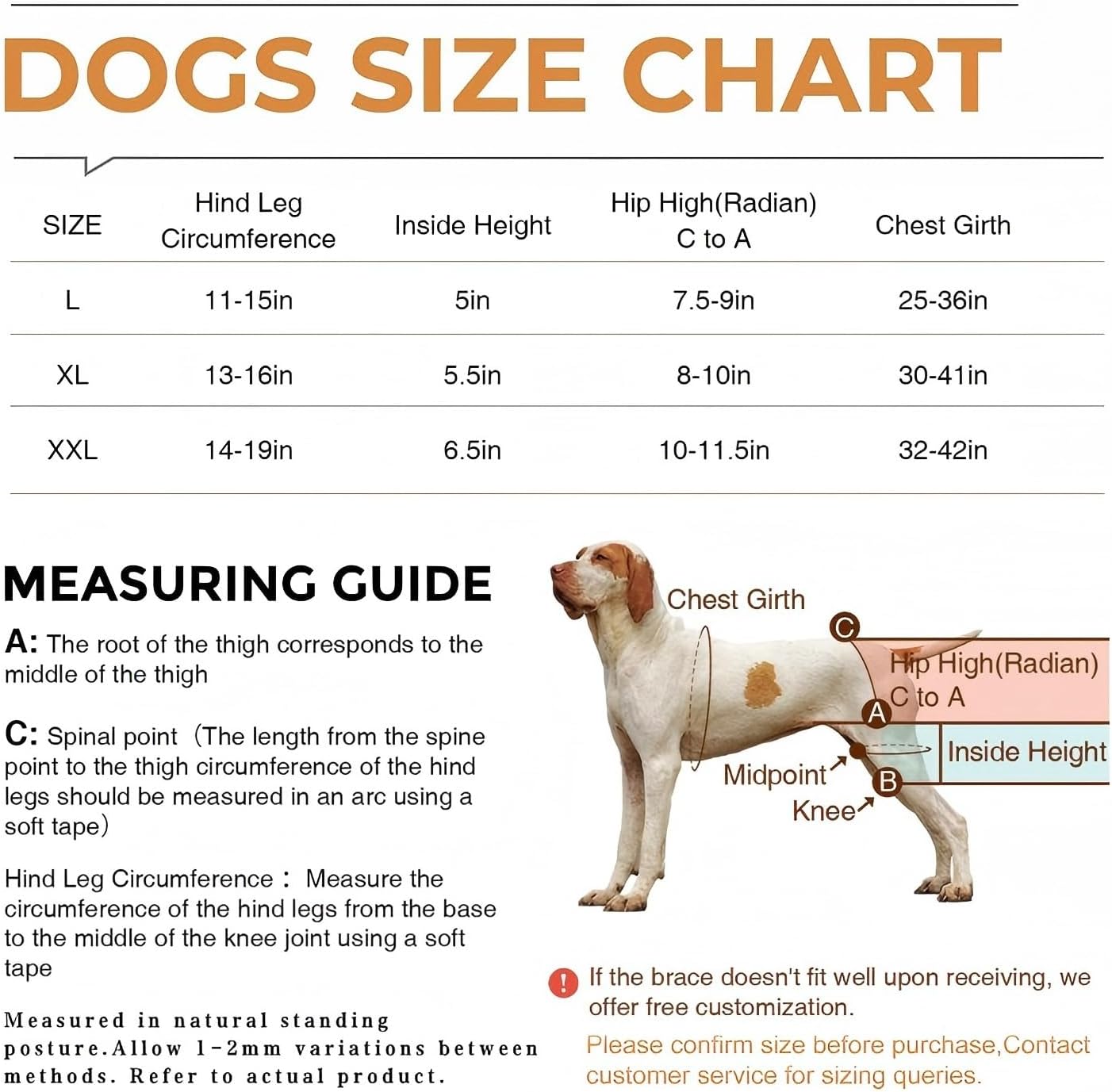 DOGS SIZE CHART

| SIZE | Hind Leg Circumference | Inside Height | Hip High(Radian) C to A | Chest Girth |
|---|---|---|---|---|
| L | 11-15in | 5in | 7.5-9in | 25-36in |
| XL | 13-16in | 5.5in | 8-10in | 30-41in |
| XXL | 14-19in | 6.5in | 10-11.5in | 32-42in |

MEASURING GUIDE

A: The root of the thigh corresponds to the middle of the thigh

C: Spinal point（The length from the spine point to the thigh circumference of the hind legs should be measured in an arc using a soft tape）

Hind Leg Circumference： Measure the circumference of the hind legs from the base to the middle of the knee joint using a soft tape

Measured in natural standing posture.Allow 1-2mm variations between methods. Refer to actual product.

Chest Girth
C
Hip High(Radian) C to A
A
Inside Height
Midpoint
B
Knee

! If the brace doesn't fit well upon receiving, we offer free customization.

Please confirm size before purchase,Contact customer service for sizing queries.